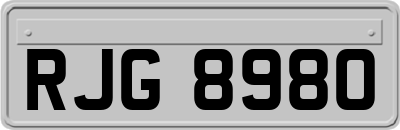 RJG 8980